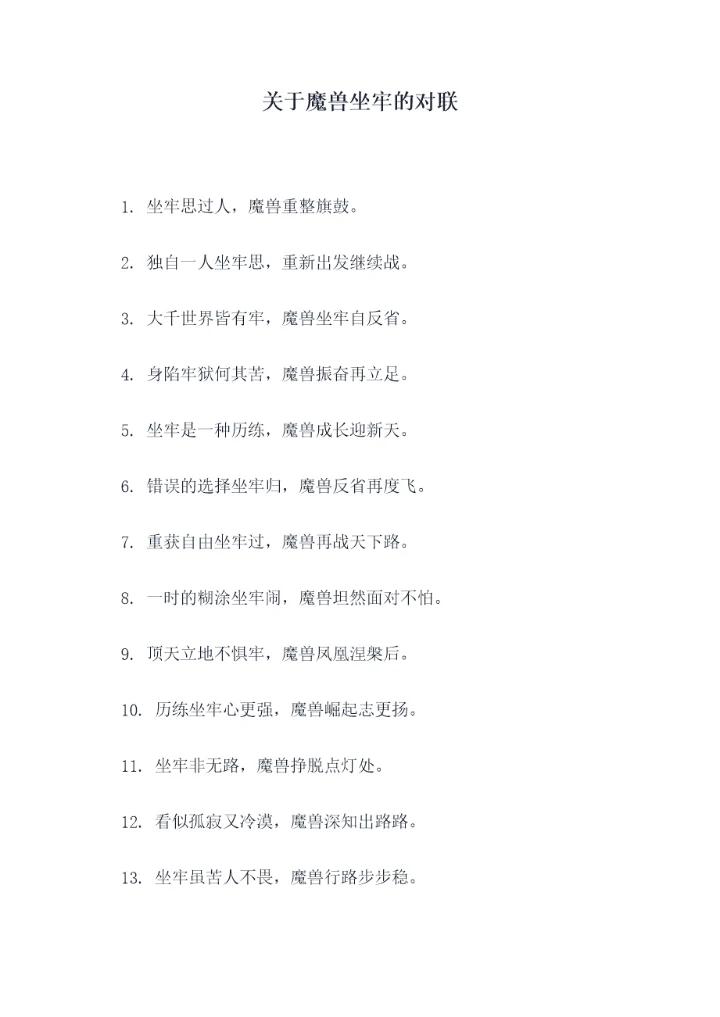 关于魔兽坐牢的对联

1. 坐牢思过人，魔兽重整旗鼓。

2. 独自一人坐牢思，重新出发继续战。

3. 大千世界皆有牢，魔兽坐牢自反省。

4. 身陷牢狱何其苦，魔兽振奋再立足。

5. 坐牢是一种历练，魔兽成长迎新天。

6. 错误的选择坐牢归，魔兽反省再度飞。

7. 重获自由坐牢过，魔兽再战天下路。

8. 一时的糊涂坐牢闹，魔兽坦然面对不怕。

9. 顶天立地不惧牢，魔兽凤凰涅槃后。

10. 历练坐牢心更强，魔兽崛起志更扬。

11. 坐牢非无路，魔兽挣脱点灯处。

12. 看似孤寂又冷漠，魔兽深知出路路。

13. 坐牢虽苦人不畏，魔兽行路步步稳。